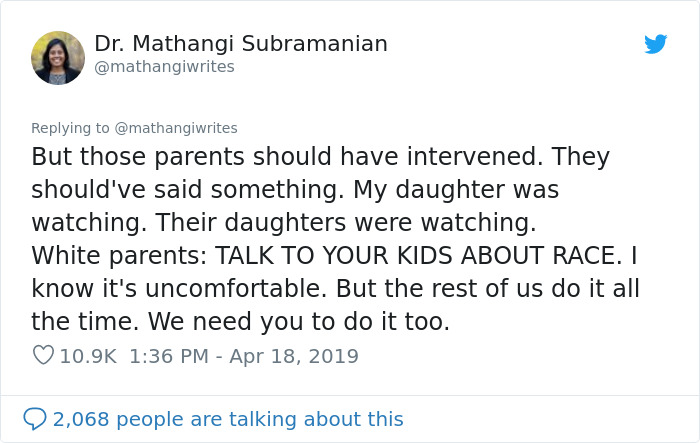 Dr. Mathangi Subramanian
@mathangiwrites

Replying to @mathangiwrites
But those parents should have intervened. They should've said something. My daughter was watching. Their daughters were watching.
White parents: TALK TO YOUR KIDS ABOUT RACE. I know it's uncomfortable. But the rest of us do it all the time. We need you to do it too.

10.9K 1:36 PM - Apr 18, 2019

2,068 people are talking about this